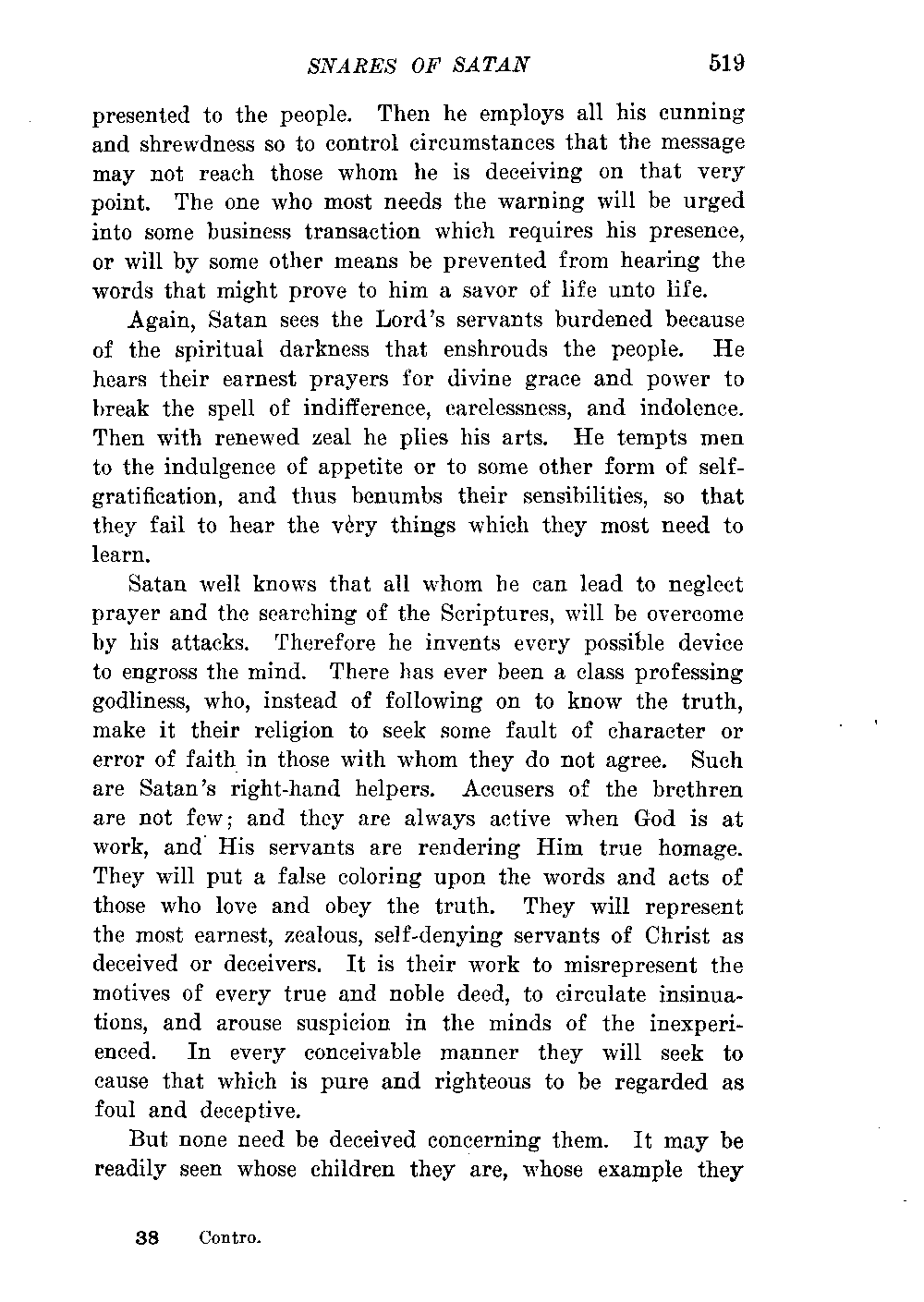 SNARES OF SATAN 519

presented to the people. Then he employs all his cunning and shrewdness so to control circumstances that the message may not reach those whom he is deceiving on that very point. The one who most needs the warning will be urged into some business transaction which requires his presence, or will by some other means be prevented from hearing the words that might prove to him a savor of life unto life.

Again, Satan sees the Lord's servants burdened because of the spiritual darkness that enshrouds the people. He hears their earnest prayers for divine grace and power to break the spell of indifference, carelessness, and indolence. Then with renewed zeal he plies his arts. He tempts men to the indulgence of appetite or to some other form of self-gratification, and thus benumbs their sensibilities, so that they fail to hear the very things which they most need to learn.

Satan well knows that all whom he can lead to neglect prayer and the searching of the Scriptures, will be overcome by his attacks. Therefore he invents every possible device to engross the mind. There has ever been a class professing godliness, who, instead of following on to know the truth, make it their religion to seek some fault of character or error of faith in those with whom they do not agree. Such are Satan's right-hand helpers. Accusers of the brethren are not few; and they are always active when God is at work, and His servants are rendering Him true homage. They will put a false coloring upon the words and acts of those who love and obey the truth. They will represent the most earnest, zealous, self-denying servants of Christ as deceived or deceivers. It is their work to misrepresent the motives of every true and noble deed, to circulate insinuations, and arouse suspicion in the minds of the inexperienced. In every conceivable manner they will seek to cause that which is pure and righteous to be regarded as foul and deceptive.

But none need be deceived concerning them. It may be readily seen whose children they are, whose example they

38 Contro.